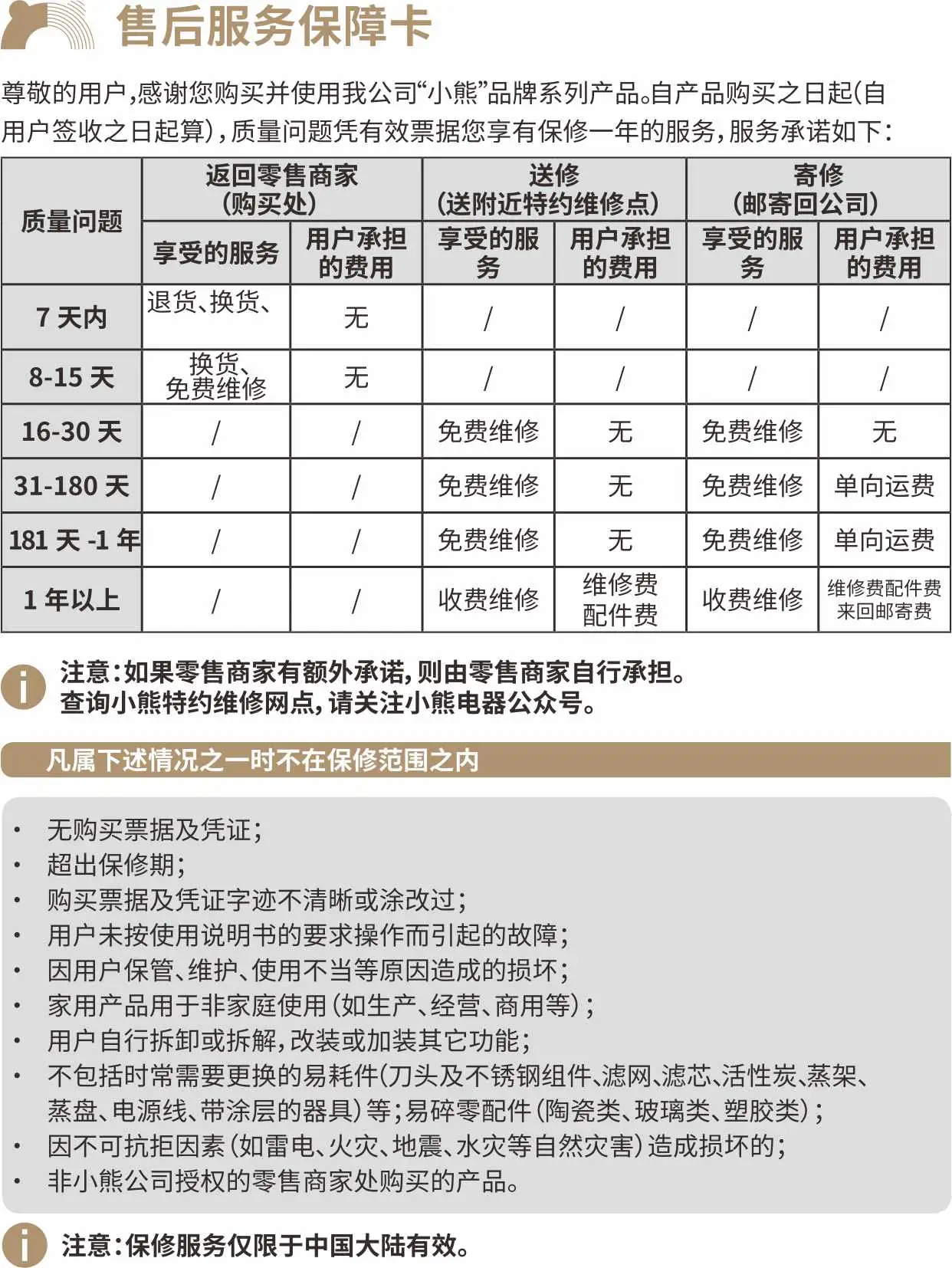 售后服务保障卡

尊敬的用户，感谢您购买并使用我公司“小熊”品牌系列产品。自产品购买之日起(自用户签收之日起算)，质量问题凭有效票据您享有保修一年的服务，服务承诺如下：

| 质量问题 | 返回零售商家(购买处) 享受的服务 | 返回零售商家(购买处) 用户承担的费用 | 送修(送附近特约维修点) 享受的服务 | 送修(送附近特约维修点) 用户承担的费用 | 寄修(邮寄回公司) 享受的服务 | 寄修(邮寄回公司) 用户承担的费用 |
|---|---|---|---|---|---|---|
| 7 天内 | 退货、换货、 | 无 | / | / | / | / |
| 8-15 天 | 换货、免费维修 | 无 | / | / | / | / |
| 16-30 天 | / | / | 免费维修 | 无 | 免费维修 | 无 |
| 31-180 天 | / | / | 免费维修 | 无 | 免费维修 | 单向运费 |
| 181 天 -1 年 | / | / | 免费维修 | 无 | 免费维修 | 单向运费 |
| 1 年以上 | / | / | 收费维修 | 维修费 配件费 | 收费维修 | 维修费配件费 来回邮寄费 |

注意：如果零售商家有额外承诺，则由零售商家自行承担。
查询小熊特约维修网点，请关注小熊电器公众号。

凡属下述情况之一时不在保修范围之内

• 无购买票据及凭证；
• 超出保修期；
• 购买票据及凭证字迹不清晰或涂改过；
• 用户未按使用说明书的要求操作而引起的故障；
• 因用户保管、维护、使用不当等原因造成的损坏；
• 家用产品用于非家庭使用(如生产、经营、商用等)；
• 用户自行拆卸或拆解，改装或加装其它功能；
• 不包括时常需要更换的易耗件(刀头及不锈钢组件、滤网、滤芯、活性炭、蒸架、蒸盘、电源线、带涂层的器具)等；易碎零配件(陶瓷类、玻璃类、塑胶类)；
• 因不可抗拒因素(如雷电、火灾、地震、水灾等自然灾害)造成损坏的；
• 非小熊公司授权的零售商家处购买的产品。

注意：保修服务仅限于中国大陆有效。